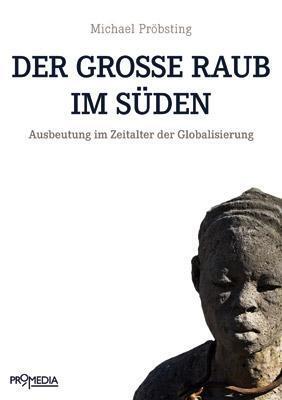 Michael Pröbsting

DER GROSSE RAUB IM SÜDEN

Ausbeutung im Zeitalter der Globalisierung

PROMEDIA